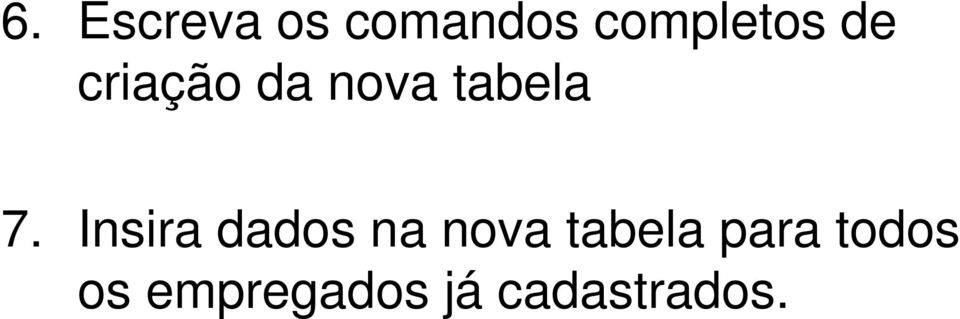 6. Escreva os comandos completos de criação da nova tabela

7. Insira dados na nova tabela para todos os empregados já cadastrados.